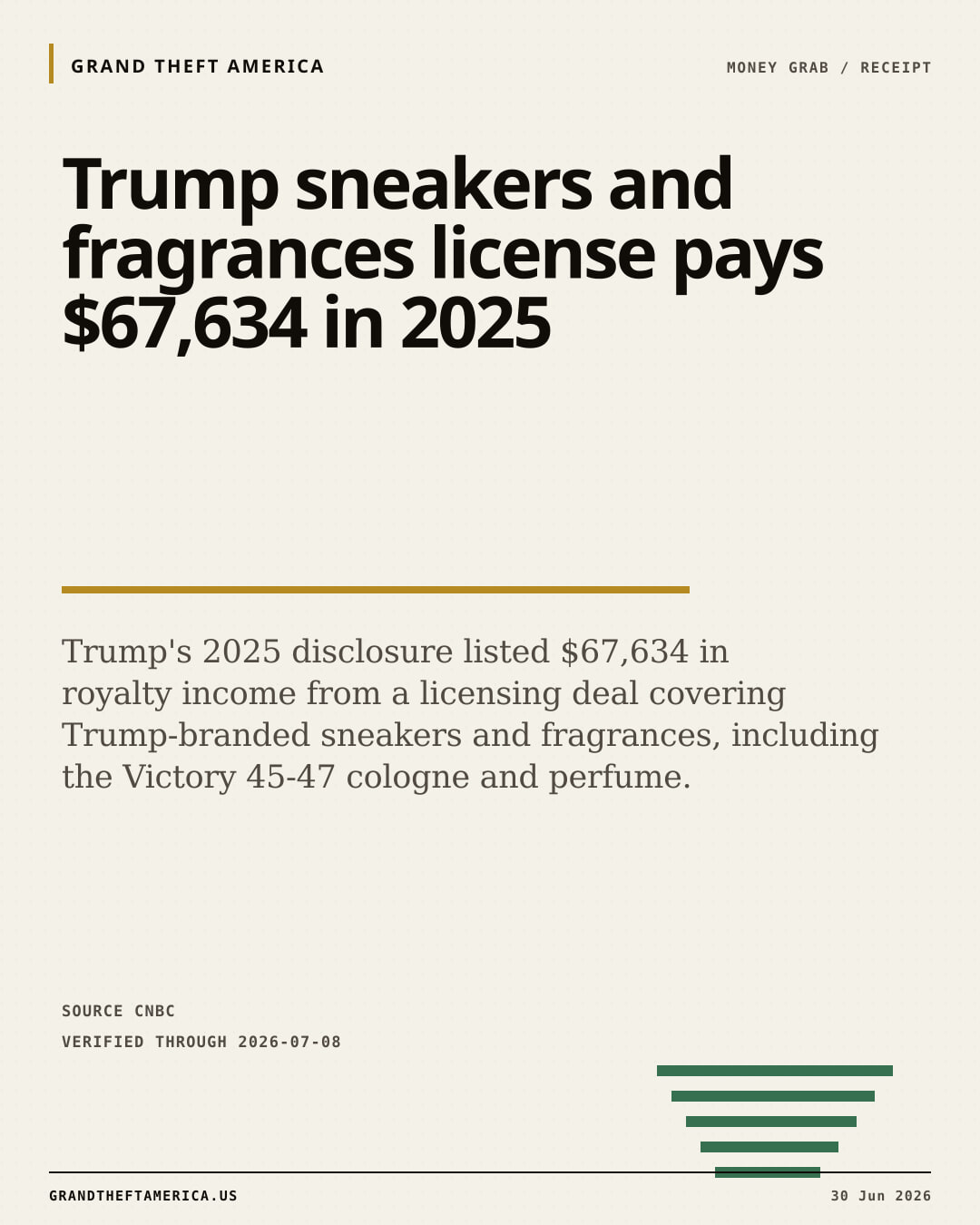 GRAND THEFT AMERICA

MONEY GRAB / RECEIPT

Trump sneakers and fragrances license pays $67,634 in 2025

Trump's 2025 disclosure listed $67,634 in royalty income from a licensing deal covering Trump-branded sneakers and fragrances, including the Victory 45-47 cologne and perfume.

SOURCE CNBC

VERIFIED THROUGH 2026-07-08

GRANDTHEFTAMERICA.US

30 Jun 2026